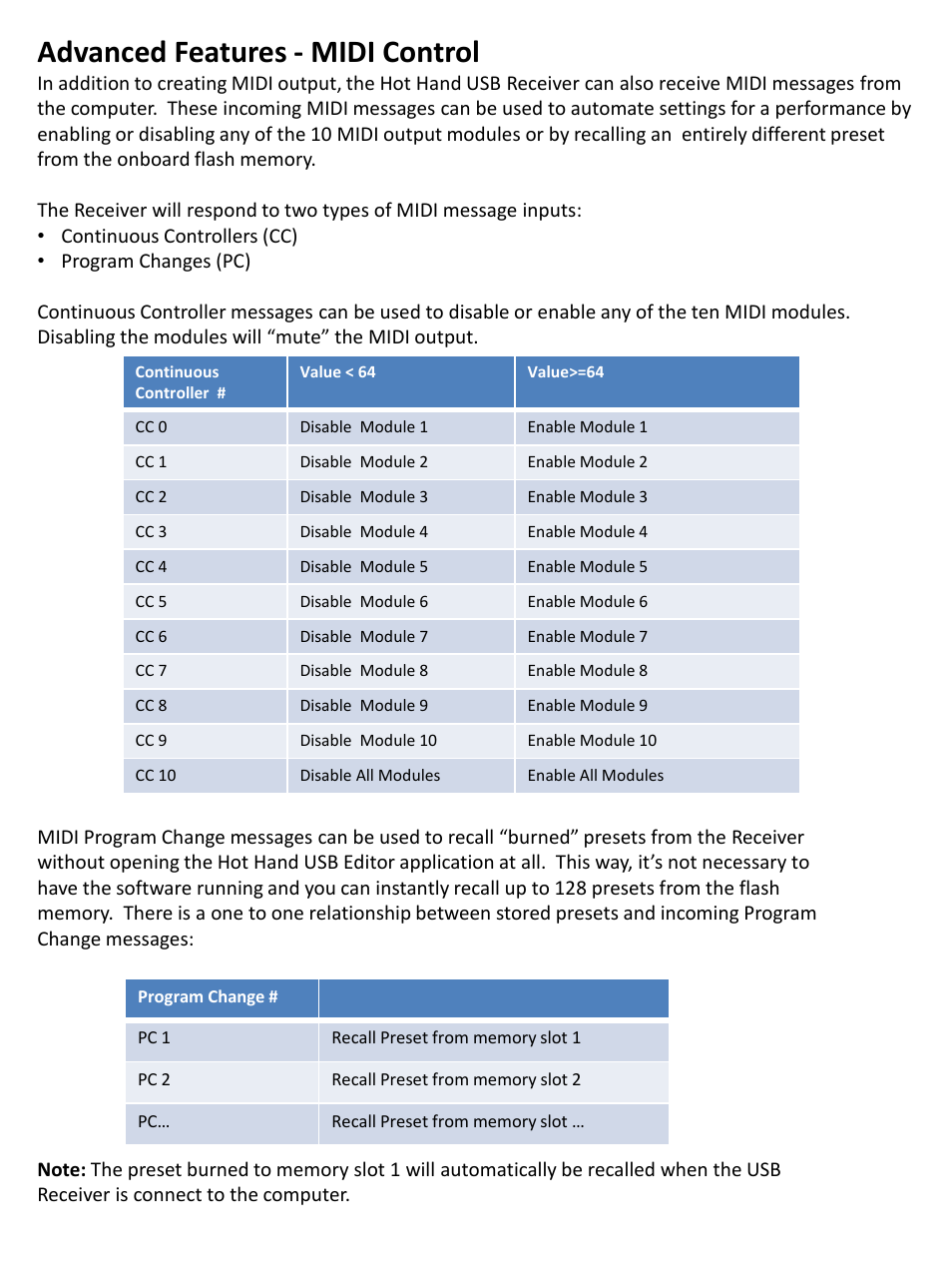 Advanced Features - MIDI Control

In addition to creating MIDI output, the Hot Hand USB Receiver can also receive MIDI messages from the computer. These incoming MIDI messages can be used to automate settings for a performance by enabling or disabling any of the 10 MIDI output modules or by recalling an entirely different preset from the onboard flash memory.

The Receiver will respond to two types of MIDI message inputs:
• Continuous Controllers (CC)
• Program Changes (PC)

Continuous Controller messages can be used to disable or enable any of the ten MIDI modules. Disabling the modules will “mute” the MIDI output.

| Continuous Controller # | Value < 64 | Value>=64 |
|---|---|---|
| CC 0 | Disable Module 1 | Enable Module 1 |
| CC 1 | Disable Module 2 | Enable Module 2 |
| CC 2 | Disable Module 3 | Enable Module 3 |
| CC 3 | Disable Module 4 | Enable Module 4 |
| CC 4 | Disable Module 5 | Enable Module 5 |
| CC 5 | Disable Module 6 | Enable Module 6 |
| CC 6 | Disable Module 7 | Enable Module 7 |
| CC 7 | Disable Module 8 | Enable Module 8 |
| CC 8 | Disable Module 9 | Enable Module 9 |
| CC 9 | Disable Module 10 | Enable Module 10 |
| CC 10 | Disable All Modules | Enable All Modules |

MIDI Program Change messages can be used to recall “burned” presets from the Receiver without opening the Hot Hand USB Editor application at all. This way, it’s not necessary to have the software running and you can instantly recall up to 128 presets from the flash memory. There is a one to one relationship between stored presets and incoming Program Change messages:

| Program Change # | |
|---|---|
| PC 1 | Recall Preset from memory slot 1 |
| PC 2 | Recall Preset from memory slot 2 |
| PC… | Recall Preset from memory slot … |

Note: The preset burned to memory slot 1 will automatically be recalled when the USB Receiver is connect to the computer.